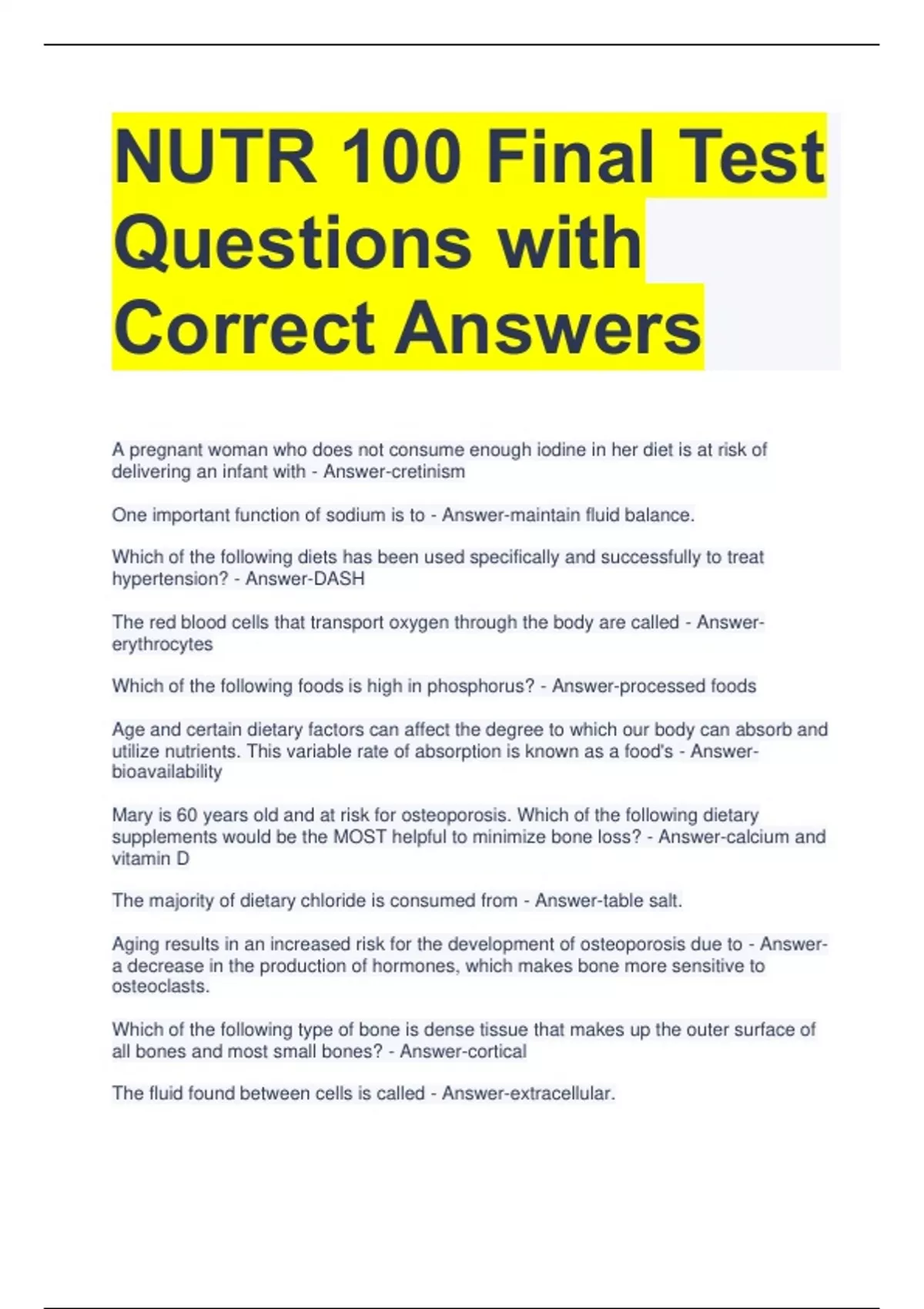 NUTR 100 Final Test Questions with Correct Answers

A pregnant woman who does not consume enough iodine in her diet is at risk of delivering an infant with - Answer-cretinism

One important function of sodium is to - Answer-maintain fluid balance.

Which of the following diets has been used specifically and successfully to treat hypertension? - Answer-DASH

The red blood cells that transport oxygen through the body are called - Answer-erythrocytes

Which of the following foods is high in phosphorus? - Answer-processed foods

Age and certain dietary factors can affect the degree to which our body can absorb and utilize nutrients. This variable rate of absorption is known as a food's - Answer-bioavailability

Mary is 60 years old and at risk for osteoporosis. Which of the following dietary supplements would be the MOST helpful to minimize bone loss? - Answer-calcium and vitamin D

The majority of dietary chloride is consumed from - Answer-table salt.

Aging results in an increased risk for the development of osteoporosis due to - Answer-a decrease in the production of hormones, which makes bone more sensitive to osteoclasts.

Which of the following type of bone is dense tissue that makes up the outer surface of all bones and most small bones? - Answer-cortical

The fluid found between cells is called - Answer-extracellular.